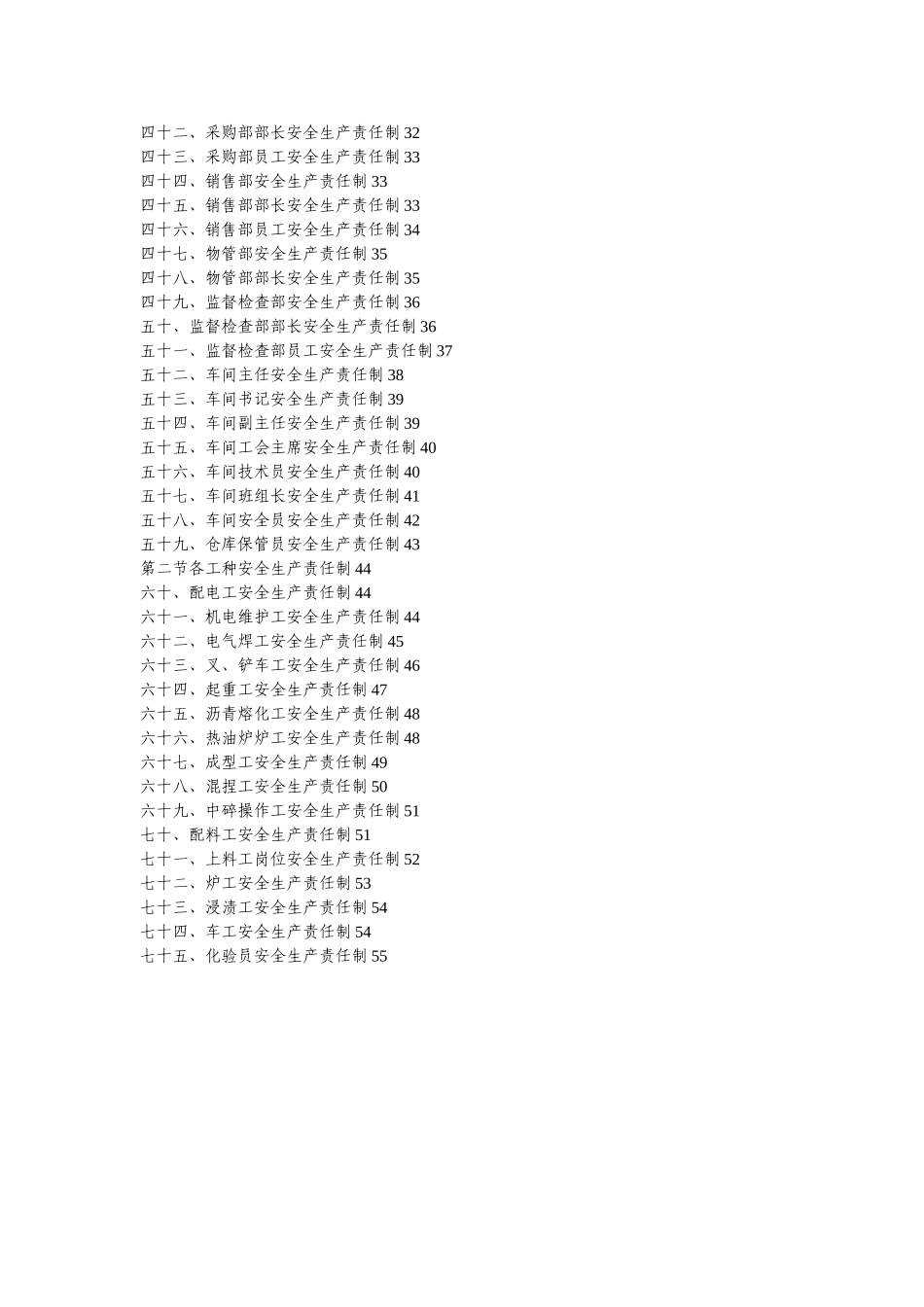 四十二、采购部部长安全生产责任制32
四十三、采购部员工安全生产责任制33
四十四、销售部安全生产责任制33
四十五、销售部部长安全生产责任制33
四十六、销售部员工安全生产责任制34
四十七、物管部安全生产责任制35
四十八、物管部部长安全生产责任制35
四十九、监督检查部安全生产责任制36
五十、监督检查部部长安全生产责任制36
五十一、监督检查部员工安全生产责任制37
五十二、车间主任安全生产责任制38
五十三、车间书记安全生产责任制39
五十四、车间副主任安全生产责任制39
五十五、车间工会主席安全生产责任制40
五十六、车间技术员安全生产责任制40
五十七、车间班组长安全生产责任制41
五十八、车间安全员安全生产责任制42
五十九、仓库保管员安全生产责任制43
第二节各工种安全生产责任制44
六十、配电工安全生产责任制44
六十一、机电维护工安全生产责任制44
六十二、电气焊工安全生产责任制45
六十三、叉、铲车工安全生产责任制46
六十四、起重工安全生产责任制47
六十五、沥青熔化工安全生产责任制48
六十六、热油炉炉工安全生产责任制48
六十七、成型工安全生产责任制49
六十八、混捏工安全生产责任制50
六十九、中碎操作工安全生产责任制51
七十、配料工安全生产责任制51
七十一、上料工岗位安全生产责任制52
七十二、炉工安全生产责任制53
七十三、浸渍工安全生产责任制54
七十四、车工安全生产责任制54
七十五、化验员安全生产责任制55